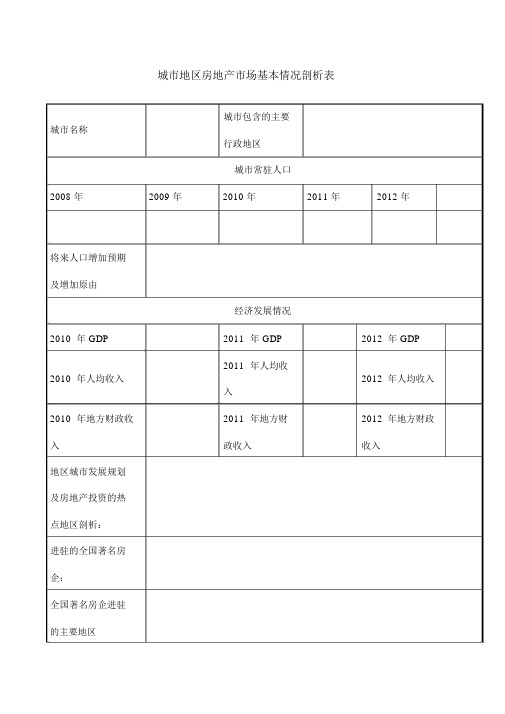 城市地区房地产市场基本情况剖析表

| 城市名称 | | 城市包含的主要行政地区 | | | |
|---|---|---|---|---|---|
| 城市常驻人口 | | | | | |
| 2008 年 | 2009 年 | 2010 年 | 2011 年 | 2012 年 | |
| | | | | | |
| 将来人口增加预期及增加原由 | | | | | |
| 经济发展情况 | | | | | |
| 2010 年 GDP | | 2011 年 GDP | | 2012 年 GDP | |
| 2010 年人均收入 | | 2011 年人均收入 | | 2012 年人均收入 | |
| 2010 年地方财政收入 | | 2011 年地方财政收入 | | 2012 年地方财政收入 | |
| 地区城市发展规划及房地产投资的热点地区剖析： | | | | | |
| 进驻的全国著名房企： | | | | | |
| 全国著名房企进驻的主要地区 | | | | | |